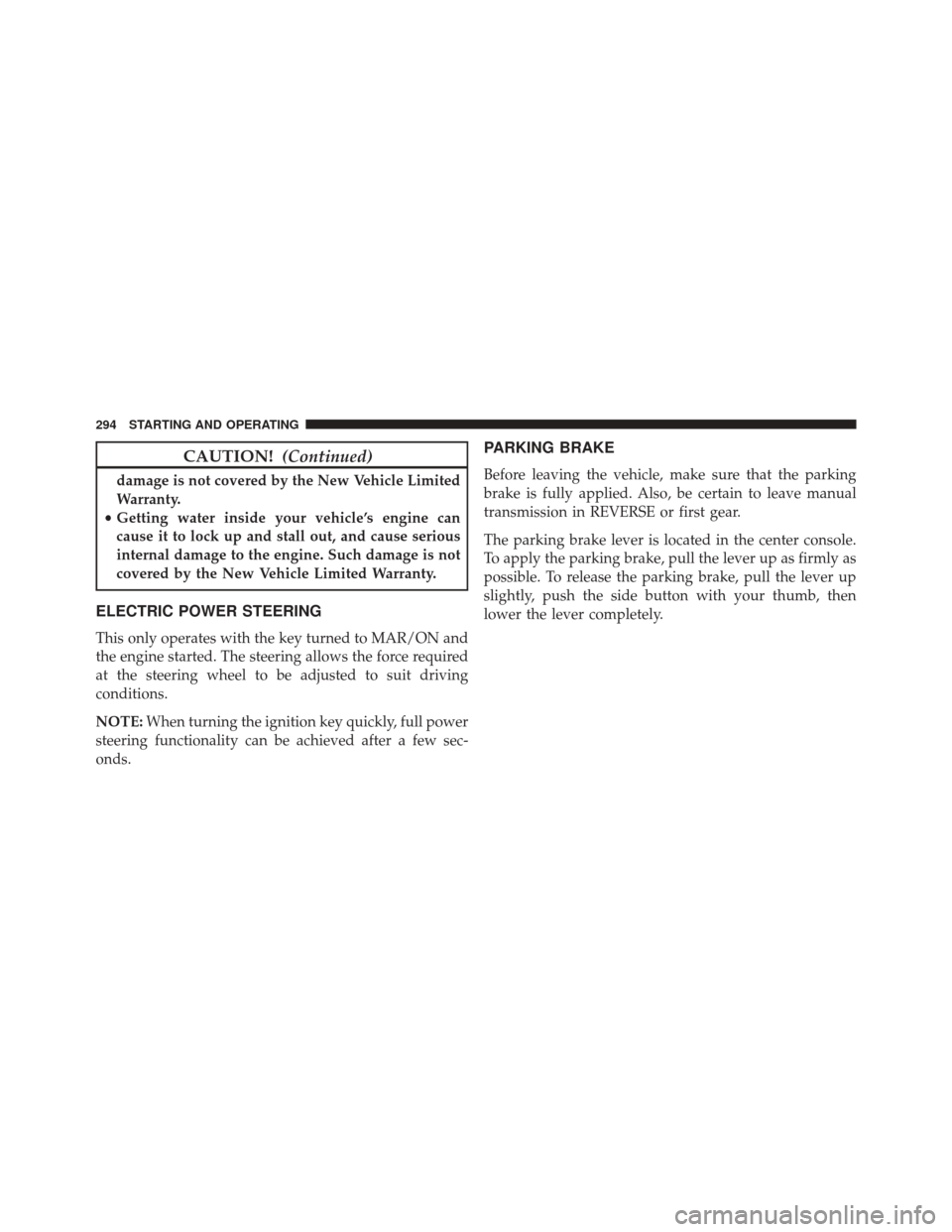 294 STARTING AND OPERATING

CAUTION! (Continued)

damage is not covered by the New Vehicle Limited Warranty.

• Getting water inside your vehicle's engine can cause it to lock up and stall out, and cause serious internal damage to the engine. Such damage is not covered by the New Vehicle Limited Warranty.

ELECTRIC POWER STEERING

This only operates with the key turned to MAR/ON and the engine started. The steering allows the force required at the steering wheel to be adjusted to suit driving conditions.

NOTE: When turning the ignition key quickly, full power steering functionality can be achieved after a few seconds.

PARKING BRAKE

Before leaving the vehicle, make sure that the parking brake is fully applied. Also, be certain to leave manual transmission in REVERSE or first gear.

The parking brake lever is located in the center console. To apply the parking brake, pull the lever up as firmly as possible. To release the parking brake, pull the lever up slightly, push the side button with your thumb, then lower the lever completely.

carmanualsonline.info